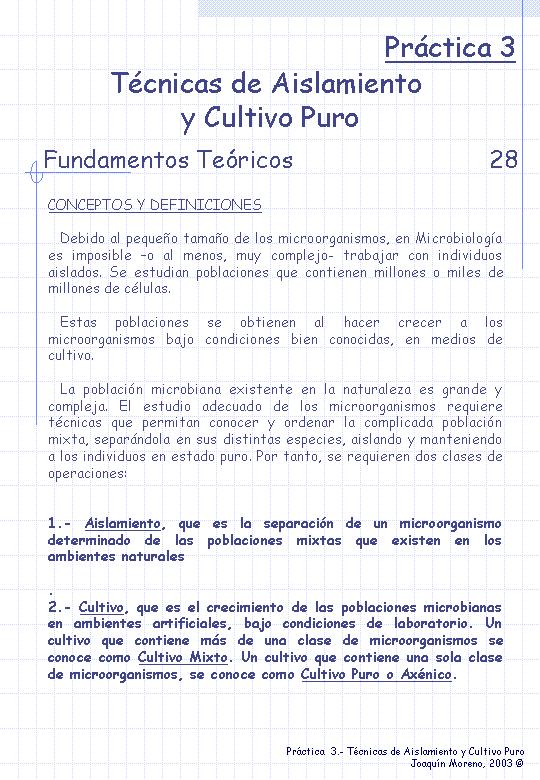 Práctica 3

Técnicas de Aislamiento y Cultivo Puro

Fundamentos Teóricos 28

CONCEPTOS Y DEFINICIONES

Debido al pequeño tamaño de los microorganismos, en Microbiología es imposible –o al menos, muy complejo- trabajar con individuos aislados. Se estudian poblaciones que contienen millones o miles de millones de células.

Estas poblaciones se obtienen al hacer crecer a los microorganismos bajo condiciones bien conocidas, en medios de cultivo.

La población microbiana existente en la naturaleza es grande y compleja. El estudio adecuado de los microorganismos requiere técnicas que permitan conocer y ordenar la complicada población mixta, separándola en sus distintas especies, aislando y manteniendo a los individuos en estado puro. Por tanto, se requieren dos clases de operaciones:

1.- Aislamiento, que es la separación de un microorganismo determinado de las poblaciones mixtas que existen en los ambientes naturales

.

2.- Cultivo, que es el crecimiento de las poblaciones microbianas en ambientes artificiales, bajo condiciones de laboratorio. Un cultivo que contiene más de una clase de microorganismos se conoce como Cultivo Mixto. Un cultivo que contiene una sola clase de microorganismos, se conoce como Cultivo Puro o Axénico.

Práctica 3.- Técnicas de Aislamiento y Cultivo Puro
Joaquín Moreno, 2003 ©